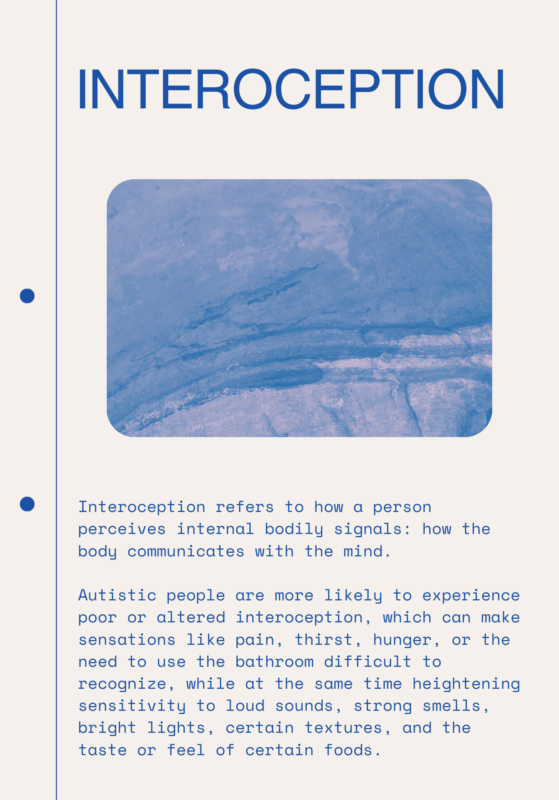 INTEROCEPTION

Interoception refers to how a person perceives internal bodily signals: how the body communicates with the mind.

Autistic people are more likely to experience poor or altered interoception, which can make sensations like pain, thirst, hunger, or the need to use the bathroom difficult to recognize, while at the same time heightening sensitivity to loud sounds, strong smells, bright lights, certain textures, and the taste or feel of certain foods.